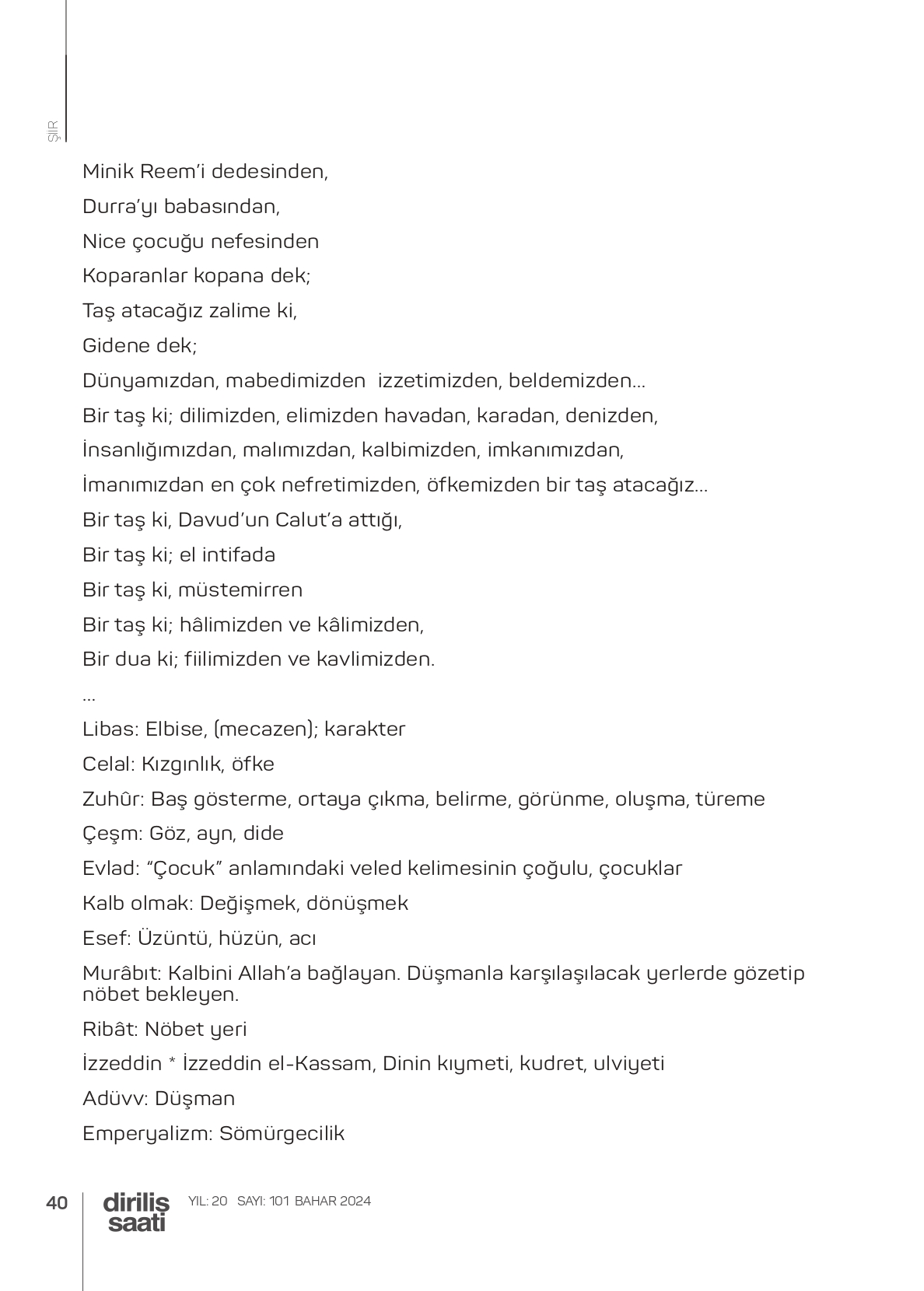 ŞİİR

Minik Reem'i dedesinden,
Durra'yı babasından,
Nice çocuğu nefesinden
Koparanlar kopana dek;
Taş atacağız zalime ki,
Gidene dek;
Dünyamızdan, mabedimizden izzetimizden, beldemizden…
Bir taş ki; dilimizden, elimizden havadan, karadan, denizden,
İnsanlığımızdan, malımızdan, kalbimizden, imkanımızdan,
İmanımızdan en çok nefretimizden, öfkemizden bir taş atacağız…
Bir taş ki, Davud'un Calut'a attığı,
Bir taş ki; el intifada
Bir taş ki, müstemirren
Bir taş ki; hâlimizden ve kâlimizden,
Bir dua ki; fiilimizden ve kavlimizden.
…
Libas: Elbise, (mecazen); karakter
Celal: Kızgınlık, öfke
Zuhûr: Baş gösterme, ortaya çıkma, belirme, görünme, oluşma, türeme
Çeşm: Göz, ayn, dide
Evlad: "Çocuk" anlamındaki veled kelimesinin çoğulu, çocuklar
Kalb olmak: Değişmek, dönüşmek
Esef: Üzüntü, hüzün, acı
Murâbıt: Kalbini Allah'a bağlayan. Düşmanla karşılaşılacak yerlerde gözetip nöbet bekleyen.
Ribât: Nöbet yeri
İzzeddin * İzzeddin el-Kassam, Dinin kıymeti, kudret, ulviyeti
Adüvv: Düşman
Emperyalizm: Sömürgecilik

40 diriliş saati YIL: 20 SAYI: 101 BAHAR 2024